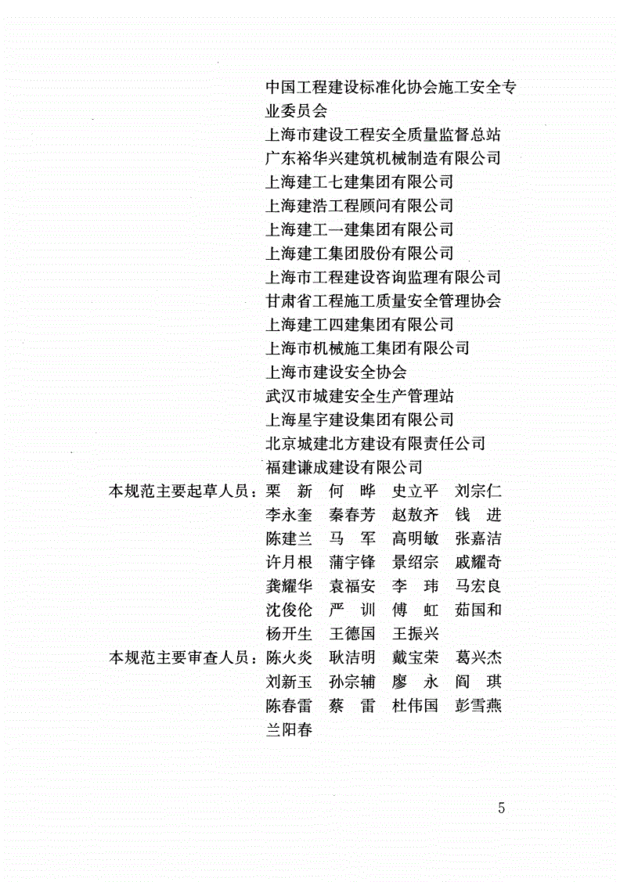 中国工程建设标准化协会施工安全专业委员会
上海市建设工程安全质量监督总站
广东裕华兴建筑机械制造有限公司
上海建工七建集团有限公司
上海建浩工程顾问有限公司
上海建工一建集团有限公司
上海建工集团股份有限公司
上海市工程建设咨询监理有限公司
甘肃省工程施工质量安全管理协会
上海建工四建集团有限公司
上海市机械施工集团有限公司
上海市建设安全协会
武汉市城建安全生产管理站
上海星宇建设集团有限公司
北京城建北方建设有限责任公司
福建谦成建设有限公司

本规范主要起草人员：栗　新　何　晔　史立平　刘宗仁
李永奎　秦春芳　赵敖齐　钱　进
陈建兰　马　军　高明敏　张嘉洁
许月根　蒲宇锋　景绍宗　戚耀奇
龚耀华　袁福安　李　玮　马宏良
沈俊伦　严　训　傅　虹　茹国和
杨开生　王德国　王振兴

本规范主要审查人员：陈火炎　耿洁明　戴宝荣　葛兴杰
刘新玉　孙宗辅　廖　永　阎　琪
陈春雷　蔡　雷　杜伟国　彭雪燕
兰阳春

5